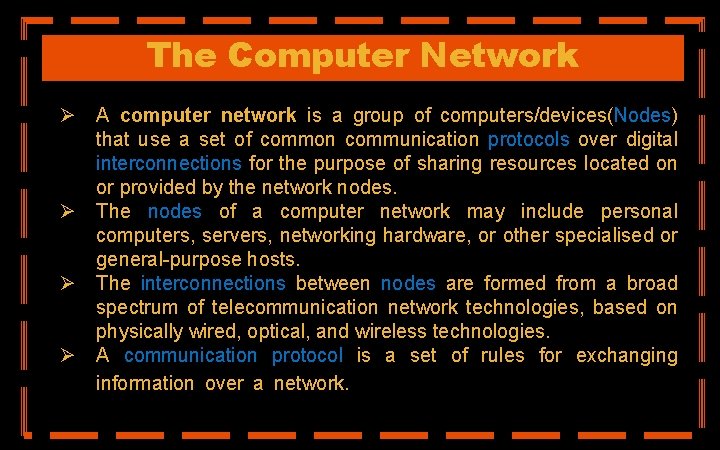 The Computer Network

➢ A computer network is a group of computers/devices(Nodes) that use a set of common communication protocols over digital interconnections for the purpose of sharing resources located on or provided by the network nodes.

➢ The nodes of a computer network may include personal computers, servers, networking hardware, or other specialised or general-purpose hosts.

➢ The interconnections between nodes are formed from a broad spectrum of telecommunication network technologies, based on physically wired, optical, and wireless technologies.

➢ A communication protocol is a set of rules for exchanging information over a network.